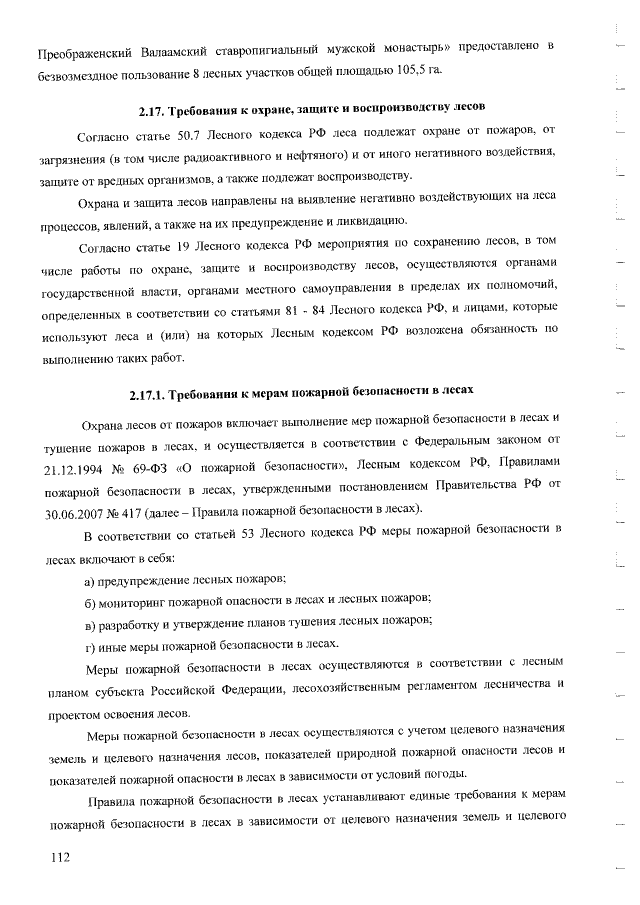 Преображенский Валаамский ставропигиальный мужской монастырь» предоставлено в безвозмездное пользование 8 лесных участков общей площадью 105,5 га.

2.17. Требования к охране, защите и воспроизводству лесов

Согласно статье 50.7 Лесного кодекса РФ леса подлежат охране от пожаров, от загрязнения (в том числе радиоактивного и нефтяного) и от иного негативного воздействия, защите от вредных организмов, а также подлежат воспроизводству.

Охрана и защита лесов направлены на выявление негативно воздействующих на леса процессов, явлений, а также на их предупреждение и ликвидацию.

Согласно статье 19 Лесного кодекса РФ мероприятия по сохранению лесов, в том числе работы по охране, защите и воспроизводству лесов, осуществляются органами государственной власти, органами местного самоуправления в пределах их полномочий, определенных в соответствии со статьями 81 - 84 Лесного кодекса РФ, и лицами, которые используют леса и (или) на которых Лесным кодексом РФ возложена обязанность по выполнению таких работ.

2.17.1. Требования к мерам пожарной безопасности в лесах

Охрана лесов от пожаров включает выполнение мер пожарной безопасности в лесах и тушение пожаров в лесах, и осуществляется в соответствии с Федеральным законом от 21.12.1994 № 69-ФЗ «О пожарной безопасности», Лесным кодексом РФ, Правилами пожарной безопасности в лесах, утвержденными постановлением Правительства РФ от 30.06.2007 № 417 (далее – Правила пожарной безопасности в лесах).

В соответствии со статьей 53 Лесного кодекса РФ меры пожарной безопасности в лесах включают в себя:

а) предупреждение лесных пожаров;

б) мониторинг пожарной опасности в лесах и лесных пожаров;

в) разработку и утверждение планов тушения лесных пожаров;

г) иные меры пожарной безопасности в лесах.

Меры пожарной безопасности в лесах осуществляются в соответствии с лесным планом субъекта Российской Федерации, лесохозяйственным регламентом лесничества и проектом освоения лесов.

Меры пожарной безопасности в лесах осуществляются с учетом целевого назначения земель и целевого назначения лесов, показателей природной пожарной опасности лесов и показателей пожарной опасности в лесах в зависимости от условий погоды.

Правила пожарной безопасности в лесах устанавливают единые требования к мерам пожарной безопасности в лесах в зависимости от целевого назначения земель и целевого

112